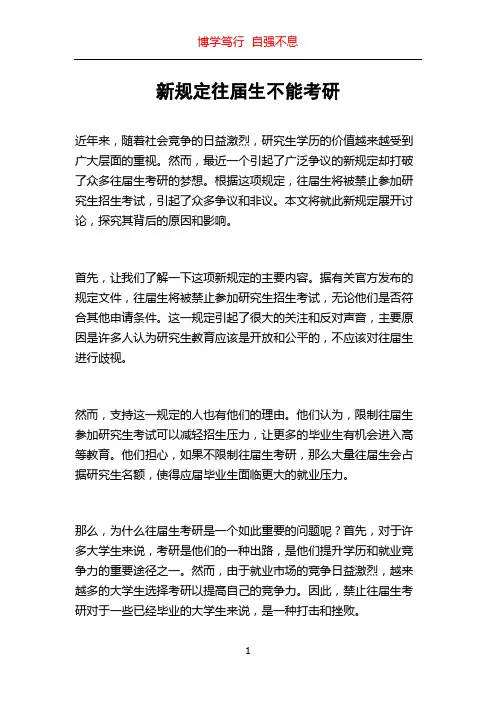 博学笃行 自强不息

新规定往届生不能考研

近年来，随着社会竞争的日益激烈，研究生学历的价值越来越受到广大层面的重视。然而，最近一个引起了广泛争议的新规定却打破了众多往届生考研的梦想。根据这项规定，往届生将被禁止参加研究生招生考试，引起了众多争议和非议。本文将就此新规定展开讨论，探究其背后的原因和影响。

首先，让我们了解一下这项新规定的主要内容。据有关官方发布的规定文件，往届生将被禁止参加研究生招生考试，无论他们是否符合其他申请条件。这一规定引起了很大的关注和反对声音，主要原因是许多人认为研究生教育应该是开放和公平的，不应该对往届生进行歧视。

然而，支持这一规定的人也有他们的理由。他们认为，限制往届生参加研究生考试可以减轻招生压力，让更多的毕业生有机会进入高等教育。他们担心，如果不限制往届生考研，那么大量往届生会占据研究生名额，使得应届毕业生面临更大的就业压力。

那么，为什么往届生考研是一个如此重要的问题呢？首先，对于许多大学生来说，考研是他们的一种出路，是他们提升学历和就业竞争力的重要途径之一。然而，由于就业市场的竞争日益激烈，越来越多的大学生选择考研以提高自己的竞争力。因此，禁止往届生考研对于一些已经毕业的大学生来说，是一种打击和挫败。

1